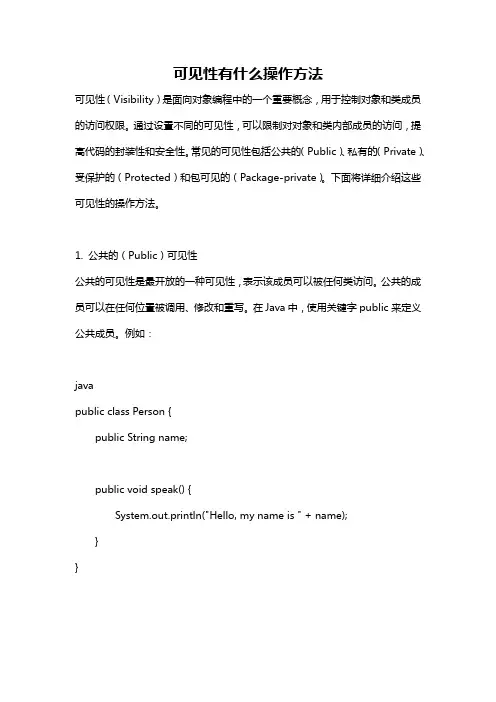 可见性有什么操作方法

可见性（Visibility）是面向对象编程中的一个重要概念，用于控制对象和类成员的访问权限。通过设置不同的可见性，可以限制对对象和类内部成员的访问，提高代码的封装性和安全性。常见的可见性包括公共的（Public）、私有的（Private）、受保护的（Protected）和包可见的（Package-private）。下面将详细介绍这些可见性的操作方法。

1. 公共的（Public）可见性

公共的可见性是最开放的一种可见性，表示该成员可以被任何类访问。公共的成员可以在任何位置被调用、修改和重写。在 Java 中，使用关键字 public 来定义公共成员。例如：

java

public class Person {

public String name;

public void speak() {

System.out.println("Hello, my name is " + name);

}

}